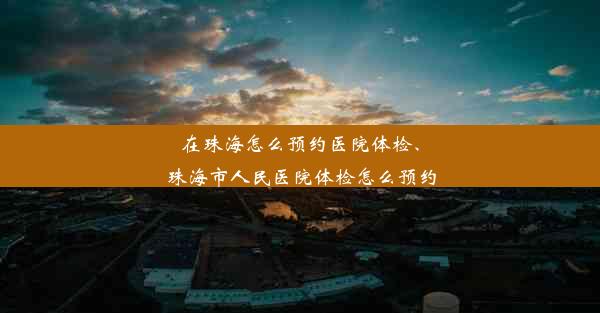 在珠海怎么预约医院体检、
珠海市人民医院体检怎么预约